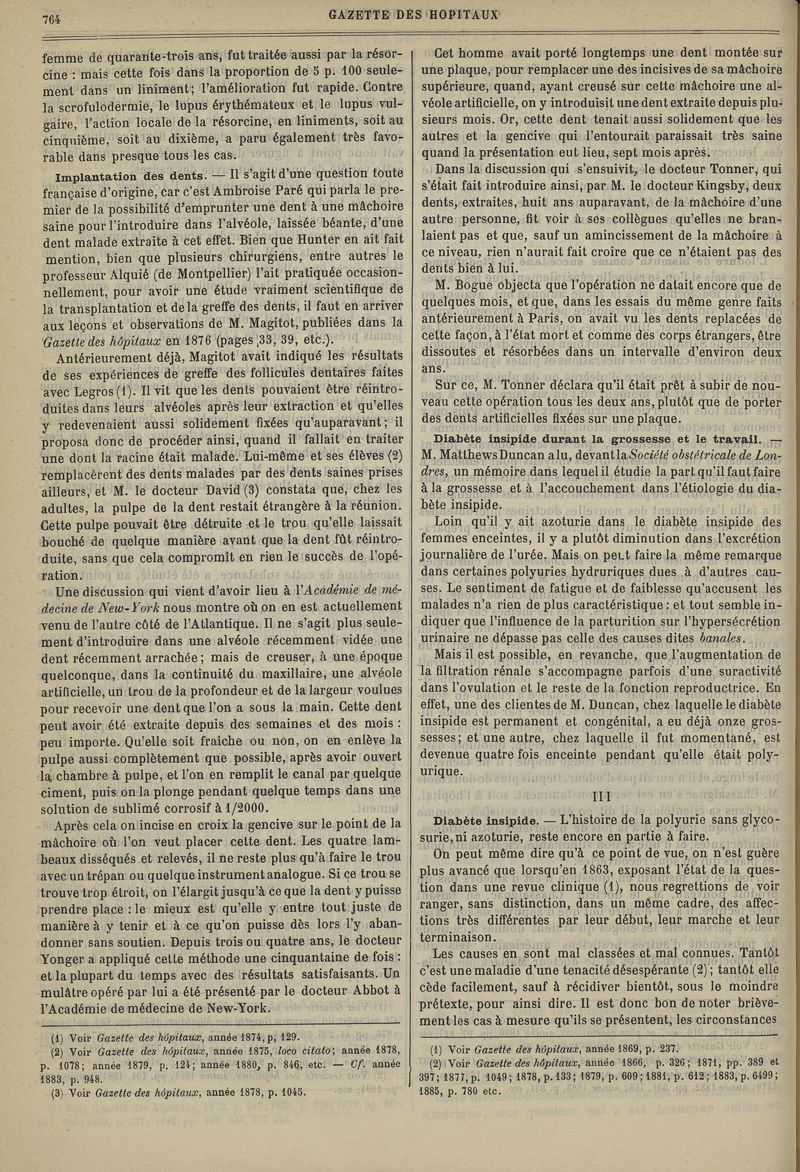 764 GAZETTE DES HOPITAUX

femme de quarante-trois ans, fut traitée aussi par la résorcine : mais cette fois dans la proportion de 5 p. 100 seulement dans un liniment; l'amélioration fut rapide. Contre la scrofulodermie, le lupus érythémateux et le lupus vulgaire, l'action locale de la résorcine, en liniments, soit au cinquième, soit au dixième, a paru également très favorable dans presque tous les cas.

Implantation des dents. — Il s'agit d'une question toute française d'origine, car c'est Ambroise Paré qui parla le premier de la possibilité d'emprunter une dent à une mâchoire saine pour l'introduire dans l'alvéole, laissée béante, d'une dent malade extraite à cet effet. Bien que Hunter en ait fait mention, bien que plusieurs chirurgiens, entre autres le professeur Alquié (de Montpellier) l'ait pratiquée occasionnellement, pour avoir une étude vraiment scientifique de la transplantation et de la greffe des dents, il faut en arriver aux leçons et observations de M. Magitot, publiées dans la Gazette des hôpitaux en 1876 (pages 33, 39, etc.).

Antérieurement déjà, Magitot avait indiqué les résultats de ses expériences de greffe des follicules dentaires faites avec Legros (1). Il vit que les dents pouvaient être réintroduites dans leurs alvéoles après leur extraction et qu'elles y redevenaient aussi solidement fixées qu'auparavant; il proposa donc de procéder ainsi, quand il fallait en traiter une dont la racine était malade. Lui-même et ses élèves (2) remplacèrent des dents malades par des dents saines prises ailleurs, et M. le docteur David (3) constata que, chez les adultes, la pulpe de la dent restait étrangère à la réunion. Cette pulpe pouvait être détruite et le trou qu'elle laissait bouché de quelque manière avant que la dent fût réintroduite, sans que cela compromît en rien le succès de l'opération.

Une discussion qui vient d'avoir lieu à l'Académie de médecine de New-York nous montre où on en est actuellement venu de l'autre côté de l'Atlantique. Il ne s'agit plus seulement d'introduire dans une alvéole récemment vidée une dent récemment arrachée; mais de creuser, à une époque quelconque, dans la continuité du maxillaire, une alvéole artificielle, un trou de la profondeur et de la largeur voulues pour recevoir une dent que l'on a sous la main. Cette dent peut avoir été extraite depuis des semaines et des mois : peu importe. Qu'elle soit fraîche ou non, on en enlève la pulpe aussi complètement que possible, après avoir ouvert la chambre à pulpe, et l'on en remplit le canal par quelque ciment, puis on la plonge pendant quelque temps dans une solution de sublimé corrosif à 1/2000.

Après cela on incise en croix la gencive sur le point de la mâchoire où l'on veut placer cette dent. Les quatre lambeaux disséqués et relevés, il ne reste plus qu'à faire le trou avec un trépan ou quelque instrument analogue. Si ce trou se trouve trop étroit, on l'élargit jusqu'à ce que la dent y puisse prendre place : le mieux est qu'elle y entre tout juste de manière à y tenir et à ce qu'on puisse dès lors l'y abandonner sans soutien. Depuis trois ou quatre ans, le docteur Yonger a appliqué cette méthode une cinquantaine de fois : et la plupart du temps avec des résultats satisfaisants. Un mulâtre opéré par lui a été présenté par le docteur Abbot à l'Académie de médecine de New-York.

(1) Voir Gazette des hôpitaux, année 1874, p. 129.
(2) Voir Gazette des hôpitaux, année 1875, loco citato; année 1878, p. 1078; année 1879, p. 124; année 1880, p. 846, etc. — Cf. année 1883, p. 948.
(3) Voir Gazette des hôpitaux, année 1878, p. 1045.

Cet homme avait porté longtemps une dent montée sur une plaque, pour remplacer une des incisives de sa mâchoire supérieure, quand, ayant creusé sur cette mâchoire une alvéole artificielle, on y introduisit une dent extraite depuis plusieurs mois. Or, cette dent tenait aussi solidement que les autres et la gencive qui l'entourait paraissait très saine quand la présentation eut lieu, sept mois après.

Dans la discussion qui s'ensuivit, le docteur Tonner, qui s'était fait introduire ainsi, par M. le docteur Kingsby, deux dents, extraites, huit ans auparavant, de la mâchoire d'une autre personne, fit voir à ses collègues qu'elles ne branlaient pas et que, sauf un amincissement de la mâchoire à ce niveau, rien n'aurait fait croire que ce n'étaient pas des dents bien à lui.

M. Bogue objecta que l'opération ne datait encore que de quelques mois, et que, dans les essais du même genre faits antérieurement à Paris, on avait vu les dents replacées de cette façon, à l'état mort et comme des corps étrangers, être dissoutes et résorbées dans un intervalle d'environ deux ans.

Sur ce, M. Tonner déclara qu'il était prêt à subir de nouveau cette opération tous les deux ans, plutôt que de porter des dents artificielles fixées sur une plaque.

Diabète insipide durant la grossesse et le travail. — M. Matthews Duncan a lu, devant la Société obstétricale de Londres, un mémoire dans lequel il étudie la part qu'il faut faire à la grossesse et à l'accouchement dans l'étiologie du diabète insipide.

Loin qu'il y ait azoturie dans le diabète insipide des femmes enceintes, il y a plutôt diminution dans l'excrétion journalière de l'urée. Mais on peut faire la même remarque dans certaines polyuries hydruriques dues à d'autres causes. Le sentiment de fatigue et de faiblesse qu'accusent les malades n'a rien de plus caractéristique : et tout semble indiquer que l'influence de la parturition sur l'hypersécrétion urinaire ne dépasse pas celle des causes dites banales.

Mais il est possible, en revanche, que l'augmentation de la filtration rénale s'accompagne parfois d'une suractivité dans l'ovulation et le reste de la fonction reproductrice. En effet, une des clientes de M. Duncan, chez laquelle le diabète insipide est permanent et congénital, a eu déjà onze grossesses; et une autre, chez laquelle il fut momentané, est devenue quatre fois enceinte pendant qu'elle était polyurique.

III

Diabète insipide. — L'histoire de la polyurie sans glycosurie, ni azoturie, reste encore en partie à faire.

On peut même dire qu'à ce point de vue, on n'est guère plus avancé que lorsqu'en 1863, exposant l'état de la question dans une revue clinique (1), nous regrettions de voir ranger, sans distinction, dans un même cadre, des affections très différentes par leur début, leur marche et leur terminaison.

Les causes en sont mal classées et mal connues. Tantôt c'est une maladie d'une tenacité désespérante (2); tantôt elle cède facilement, sauf à récidiver bientôt, sous le moindre prétexte, pour ainsi dire. Il est donc bon de noter brièvement les cas à mesure qu'ils se présentent, les circonstances

(1) Voir Gazette des hôpitaux, année 1869, p. 237.
(2) Voir Gazette des hôpitaux, année 1866, p. 326; 1871, pp. 389 et 397; 1877, p. 1049; 1878, p. 133; 1879, p. 609; 1881, p. 612; 1883, p. 6499; 1885, p. 780 etc.